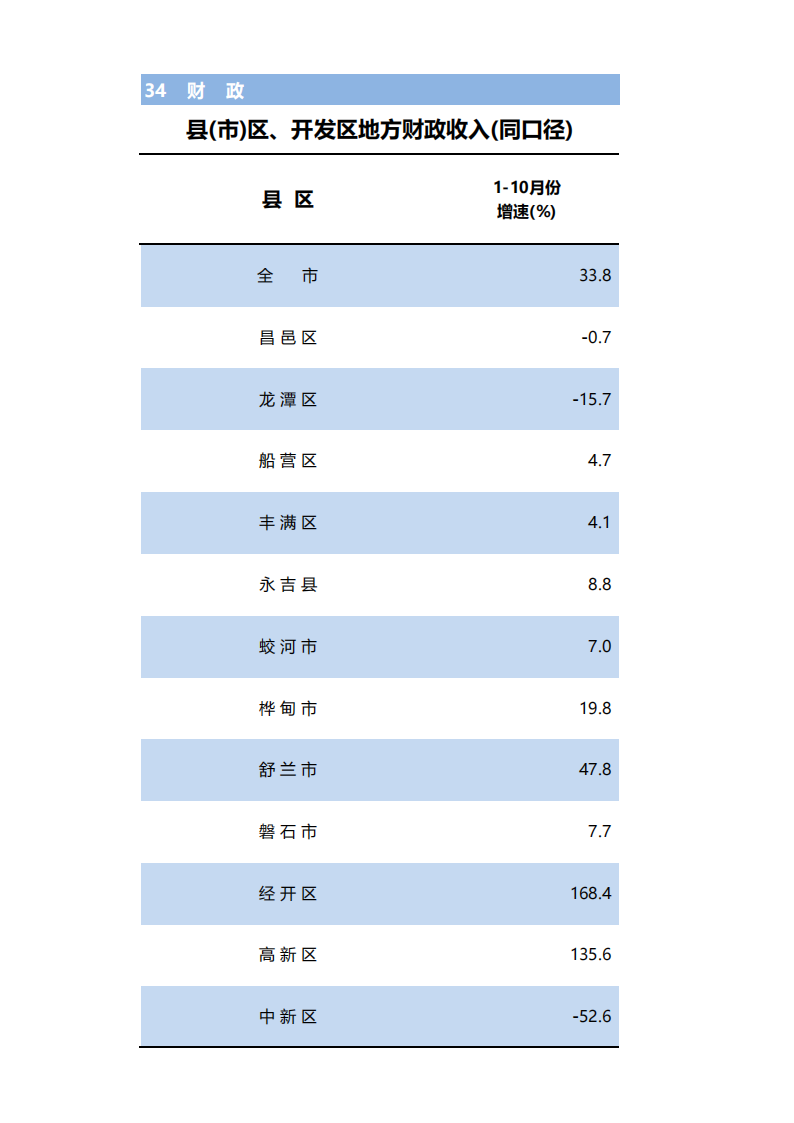 34 财 政

县(市)区、开发区地方财政收入(同口径)

| 县 区 | 1-10月份 增速(%) |
|---|---|
| 全 市 | 33.8 |
| 昌邑区 | -0.7 |
| 龙潭区 | -15.7 |
| 船营区 | 4.7 |
| 丰满区 | 4.1 |
| 永吉县 | 8.8 |
| 蛟河市 | 7.0 |
| 桦甸市 | 19.8 |
| 舒兰市 | 47.8 |
| 磐石市 | 7.7 |
| 经开区 | 168.4 |
| 高新区 | 135.6 |
| 中新区 | -52.6 |